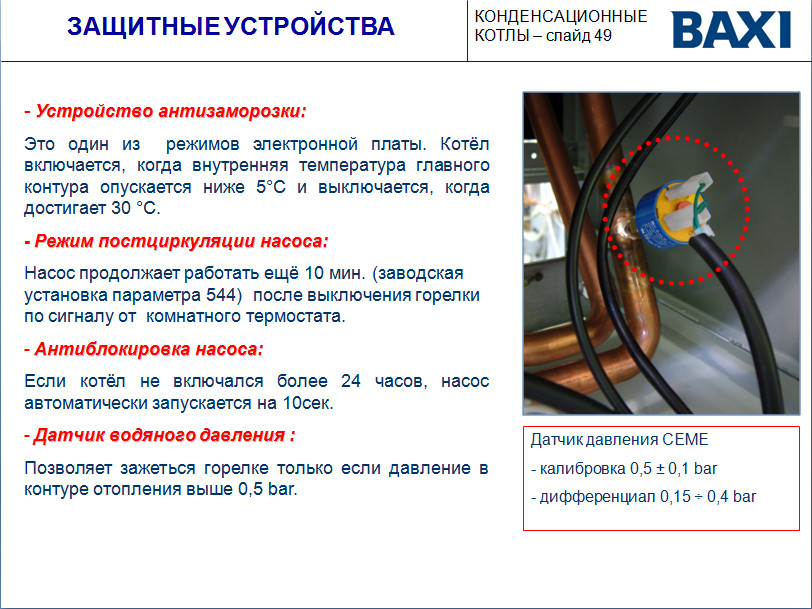 ЗАЩИТНЫЕ УСТРОЙСТВА

КОНДЕНСАЦИОННЫЕ КОТЛЫ – слайд 49

BAXI

- Устройство антизаморозки:

Это один из режимов электронной платы. Котёл включается, когда внутренняя температура главного контура опускается ниже 5°C и выключается, когда достигает 30 °C.

- Режим постциркуляции насоса:

Насос продолжает работать ещё 10 мин. (заводская установка параметра 544) после выключения горелки по сигналу от комнатного термостата.

- Антиблокировка насоса:

Если котёл не включался более 24 часов, насос автоматически запускается на 10сек.

- Датчик водяного давления :

Позволяет зажеться горелке только если давление в контуре отопления выше 0,5 bar.

Датчик давления CEME

- калибровка 0,5 ± 0,1 bar

- дифференциал 0,15 ÷ 0,4 bar